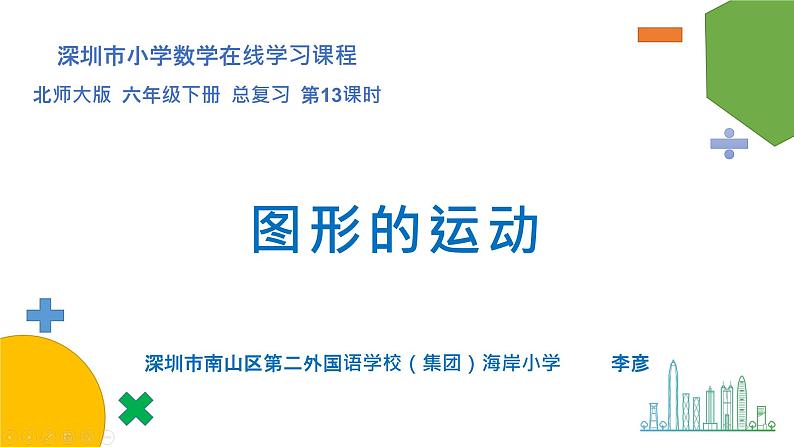 深圳市小学数学在线学习课程

北师大版 六年级下册 总复习 第13课时

图形的运动

深圳市南山区第二外国语学校（集团）海岸小学 李彦